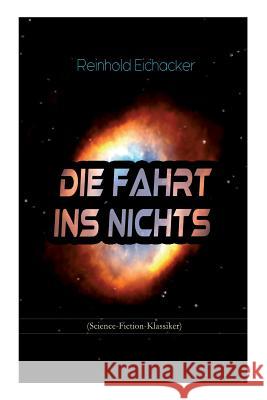 Reinhold Eichacker

DIE FAHRT INS NICHTS

(Science-Fiction-Klassiker)

Kraina Książek